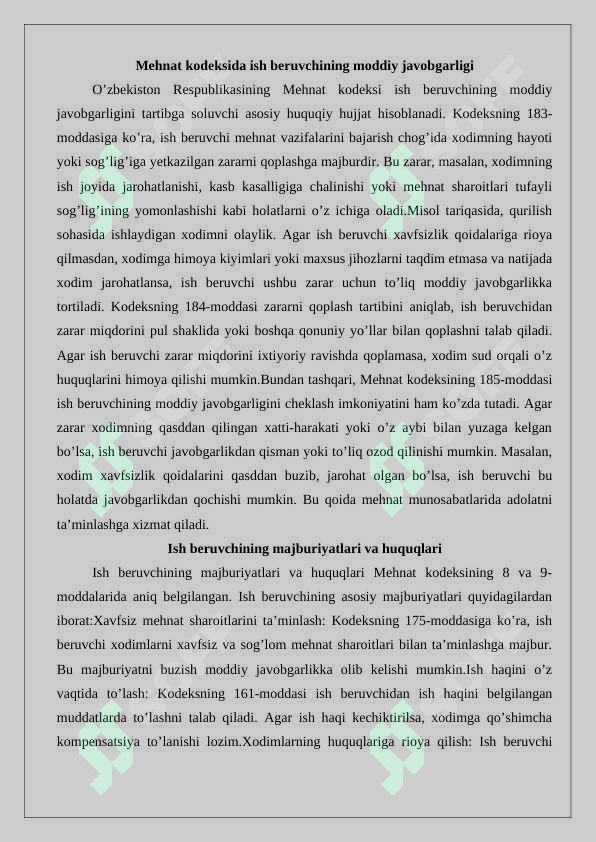 Mehnat kodeksida ish beruvchining moddiy javobgarligi

O’zbekiston Respublikasining Mehnat kodeksi ish beruvchining moddiy javobgarligini tartibga soluvchi asosiy huquqiy hujjat hisoblanadi. Kodeksning 183-moddasiga ko’ra, ish beruvchi mehnat vazifalarini bajarish chog’ida xodimning hayoti yoki sog’lig’iga yetkazilgan zararni qoplashga majburdir. Bu zarar, masalan, xodimning ish joyida jarohatlanishi, kasb kasalligiga chalinishi yoki mehnat sharoitlari tufayli sog’lig’ining yomonlashishi kabi holatlarni o’z ichiga oladi.Misol tariqasida, qurilish sohasida ishlaydigan xodimni olaylik. Agar ish beruvchi xavfsizlik qoidalariga rioya qilmasdan, xodimga himoya kiyimlari yoki maxsus jihozlarni taqdim etmasa va natijada xodim jarohatlansa, ish beruvchi ushbu zarar uchun to’liq moddiy javobgarlikka tortiladi. Kodeksning 184-moddasi zararni qoplash tartibini aniqlab, ish beruvchidan zarar miqdorini pul shaklida yoki boshqa qonuniy yo’llar bilan qoplashni talab qiladi. Agar ish beruvchi zarar miqdorini ixtiyoriy ravishda qoplamasa, xodim sud orqali o’z huquqlarini himoya qilishi mumkin.Bundan tashqari, Mehnat kodeksining 185-moddasi ish beruvchining moddiy javobgarligini cheklash imkoniyatini ham ko’zda tutadi. Agar zarar xodimning qasddan qilingan xatti-harakati yoki o’z aybi bilan yuzaga kelgan bo’lsa, ish beruvchi javobgarlikdan qisman yoki to’liq ozod qilinishi mumkin. Masalan, xodim xavfsizlik qoidalarini qasddan buzib, jarohat olgan bo’lsa, ish beruvchi bu holatda javobgarlikdan qochishi mumkin. Bu qoida mehnat munosabatlarida adolatni ta’minlashga xizmat qiladi.

Ish beruvchining majburiyatlari va huquqlari

Ish beruvchining majburiyatlari va huquqlari Mehnat kodeksining 8 va 9-moddalarida aniq belgilangan. Ish beruvchining asosiy majburiyatlari quyidagilardan iborat:Xavfsiz mehnat sharoitlarini ta’minlash: Kodeksning 175-moddasiga ko’ra, ish beruvchi xodimlarni xavfsiz va sog’lom mehnat sharoitlari bilan ta’minlashga majbur. Bu majburiyatni buzish moddiy javobgarlikka olib kelishi mumkin.Ish haqini o’z vaqtida to’lash: Kodeksning 161-moddasi ish beruvchidan ish haqini belgilangan muddatlarda to’lashni talab qiladi. Agar ish haqi kechiktirilsa, xodimga qo’shimcha kompensatsiya to’lanishi lozim.Xodimlarning huquqlariga rioya qilish: Ish beruvchi